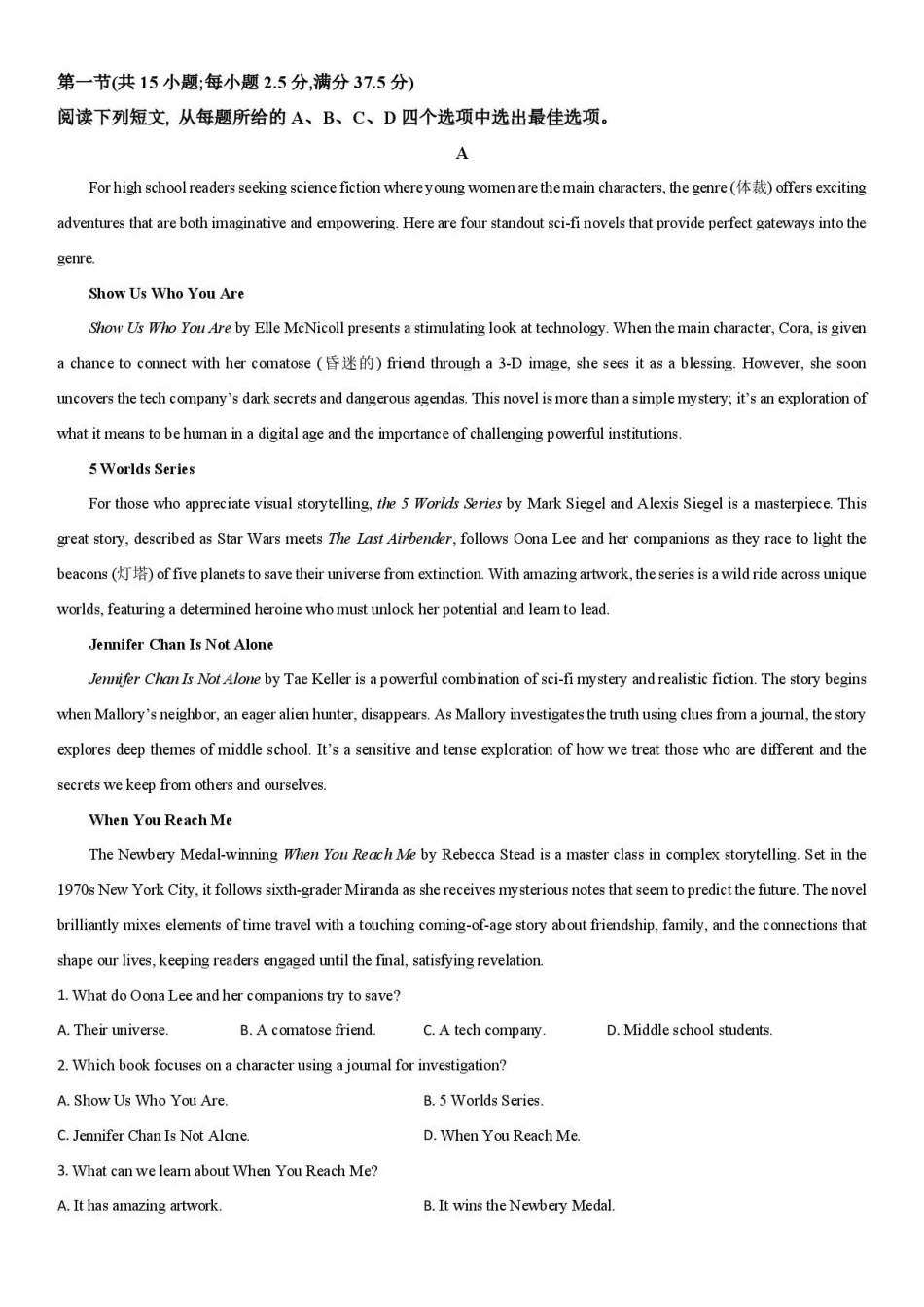 第一节(共15小题;每小题2.5分,满分37.5分)
阅读下列短文, 从每题所给的A、B、C、D四个选项中选出最佳选项。

A

For high school readers seeking science fiction where young women are the main characters, the genre (体裁) offers exciting adventures that are both imaginative and empowering. Here are four standout sci-fi novels that provide perfect gateways into the genre.

Show Us Who You Are

Show Us Who You Are by Elle McNicoll presents a stimulating look at technology. When the main character, Cora, is given a chance to connect with her comatose (昏迷的) friend through a 3-D image, she sees it as a blessing. However, she soon uncovers the tech company's dark secrets and dangerous agendas. This novel is more than a simple mystery; it's an exploration of what it means to be human in a digital age and the importance of challenging powerful institutions.

5 Worlds Series

For those who appreciate visual storytelling, the 5 Worlds Series by Mark Siegel and Alexis Siegel is a masterpiece. This great story, described as Star Wars meets The Last Airbender, follows Oona Lee and her companions as they race to light the beacons (灯塔) of five planets to save their universe from extinction. With amazing artwork, the series is a wild ride across unique worlds, featuring a determined heroine who must unlock her potential and learn to lead.

Jennifer Chan Is Not Alone

Jennifer Chan Is Not Alone by Tae Keller is a powerful combination of sci-fi mystery and realistic fiction. The story begins when Mallory's neighbor, an eager alien hunter, disappears. As Mallory investigates the truth using clues from a journal, the story explores deep themes of middle school. It's a sensitive and tense exploration of how we treat those who are different and the secrets we keep from others and ourselves.

When You Reach Me

The Newbery Medal-winning When You Reach Me by Rebecca Stead is a master class in complex storytelling. Set in the 1970s New York City, it follows sixth-grader Miranda as she receives mysterious notes that seem to predict the future. The novel brilliantly mixes elements of time travel with a touching coming-of-age story about friendship, family, and the connections that shape our lives, keeping readers engaged until the final, satisfying revelation.

1. What do Oona Lee and her companions try to save?

A. Their universe.  B. A comatose friend.  C. A tech company.  D. Middle school students.

2. Which book focuses on a character using a journal for investigation?

A. Show Us Who You Are.  B. 5 Worlds Series.

C. Jennifer Chan Is Not Alone.  D. When You Reach Me.

3. What can we learn about When You Reach Me?

A. It has amazing artwork.  B. It wins the Newbery Medal.